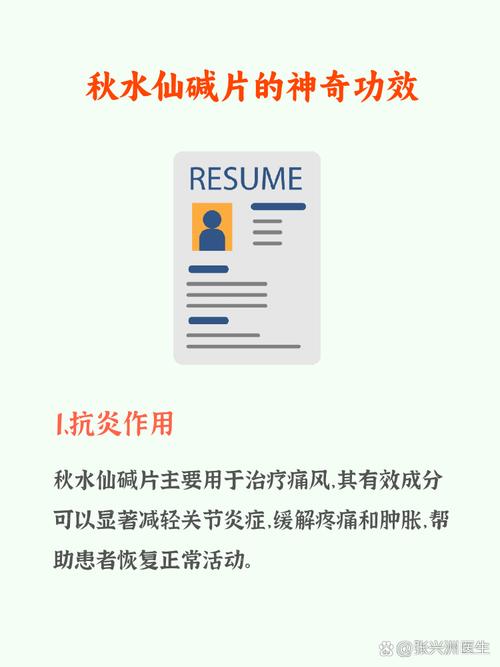 秋水仙碱片的神奇功效

RESUME

1.抗炎作用

秋水仙碱片主要用于治疗痛风,其有效成分可以显著减轻关节炎症,缓解疼痛和肿胀,帮助患者恢复正常活动。

@张兴洲医生